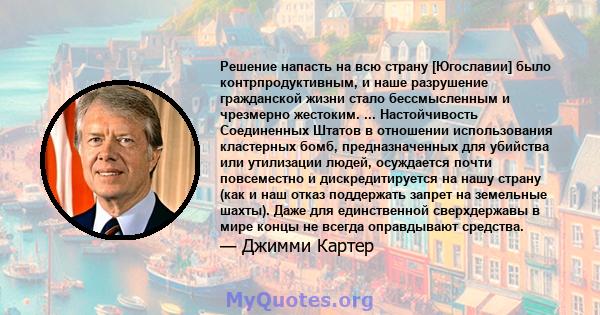 Решение напасть на всю страну [Югославии] было контрпродуктивным, и наше разрушение гражданской жизни стало бессмысленным и чрезмерно жестоким. ... Настойчивость Соединенных Штатов в отношении использования кластерных бомб, предназначенных для убийства или утилизации людей, осуждается почти повсеместно и дискредитируется на нашу страну (как и наш отказ поддержать запрет на земельные шахты). Даже для единственной сверхдержавы в мире концы не всегда оправдывают средства.

— Джимми Картер

MyQuotes.org